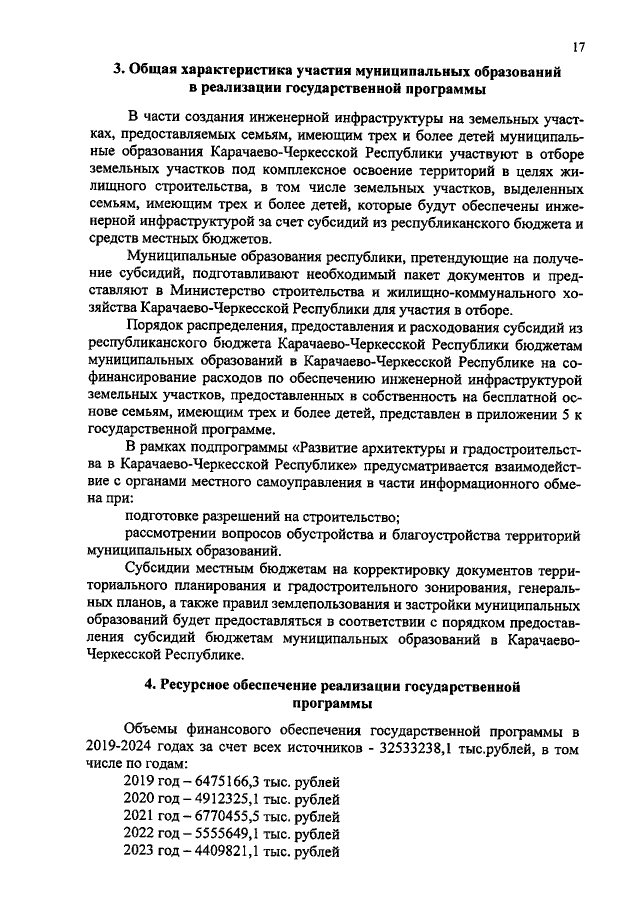 17

3. Общая характеристика участия муниципальных образований в реализации государственной программы

В части создания инженерной инфраструктуры на земельных участках, предоставляемых семьям, имеющим трех и более детей муниципальные образования Карачаево-Черкесской Республики участвуют в отборе земельных участков под комплексное освоение территорий в целях жилищного строительства, в том числе земельных участков, выделенных семьям, имеющим трех и более детей, которые будут обеспечены инженерной инфраструктурой за счет субсидий из республиканского бюджета и средств местных бюджетов.

Муниципальные образования республики, претендующие на получение субсидий, подготавливают необходимый пакет документов и представляют в Министерство строительства и жилищно-коммунального хозяйства Карачаево-Черкесской Республики для участия в отборе.

Порядок распределения, предоставления и расходования субсидий из республиканского бюджета Карачаево-Черкесской Республики бюджетам муниципальных образований в Карачаево-Черкесской Республике на софинансирование расходов по обеспечению инженерной инфраструктурой земельных участков, предоставленных в собственность на бесплатной основе семьям, имеющим трех и более детей, представлен в приложении 5 к государственной программе.

В рамках подпрограммы «Развитие архитектуры и градостроительства в Карачаево-Черкесской Республике» предусматривается взаимодействие с органами местного самоуправления в части информационного обмена при:

подготовке разрешений на строительство;

рассмотрении вопросов обустройства и благоустройства территорий муниципальных образований.

Субсидии местным бюджетам на корректировку документов территориального планирования и градостроительного зонирования, генеральных планов, а также правил землепользования и застройки муниципальных образований будет предоставляться в соответствии с порядком предоставления субсидий бюджетам муниципальных образований в Карачаево-Черкесской Республике.

4. Ресурсное обеспечение реализации государственной программы

Объемы финансового обеспечения государственной программы в 2019-2024 годах за счет всех источников - 32533238,1 тыс.рублей, в том числе по годам:

2019 год – 6475166,3 тыс. рублей
2020 год – 4912325,1 тыс. рублей
2021 год – 6770455,5 тыс. рублей
2022 год – 5555649,1 тыс. рублей
2023 год – 4409821,1 тыс. рублей